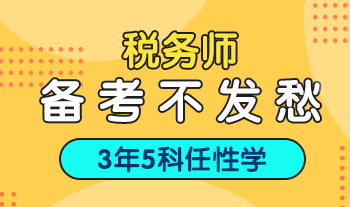 税务师
备考不发愁
3年5科任性学